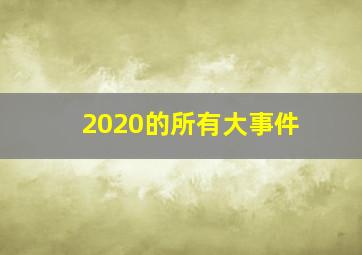 2020的所有大事件